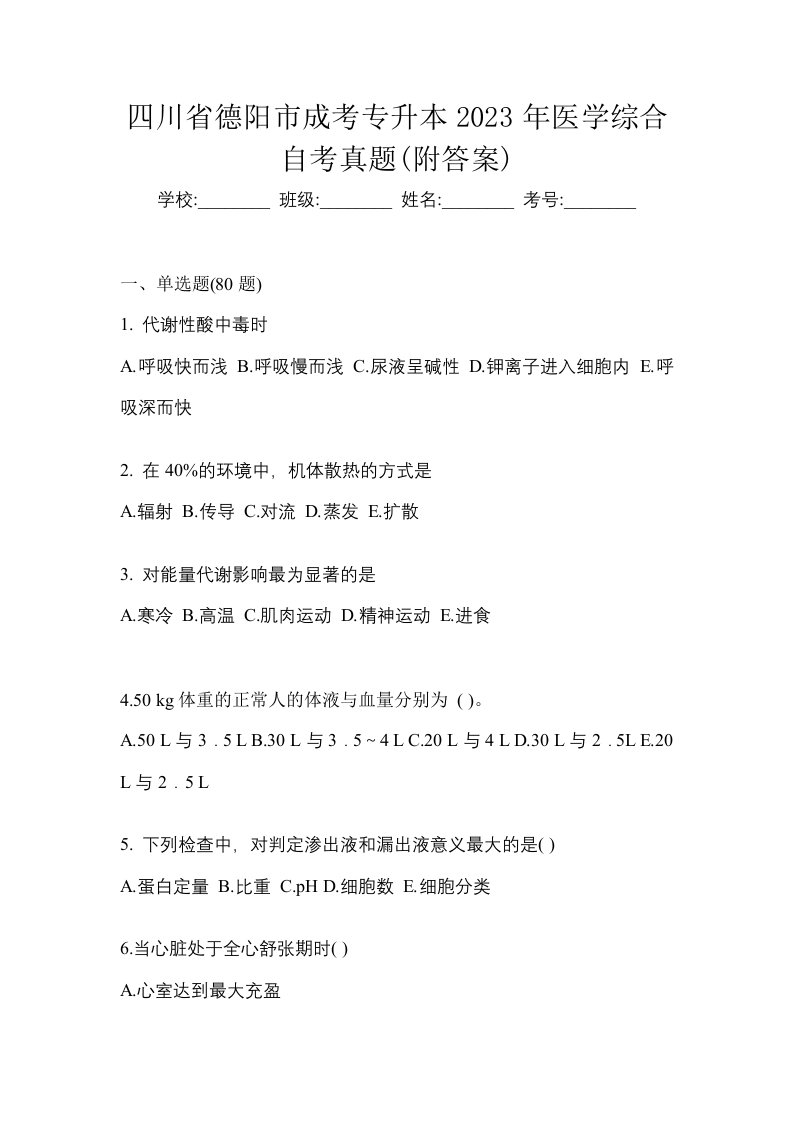 四川省德阳市成考专升本 2023 年医学综合自考真题(附答案)

学校:________ 班级:________ 姓名:________ 考号:________

一、单选题(80 题)

1. 代谢性酸中毒时

A.呼吸快而浅 B.呼吸慢而浅 C.尿液呈碱性 D.钾离子进入细胞内 E.呼吸深而快

2. 在 40%的环境中，机体散热的方式是

A.辐射 B.传导 C.对流 D.蒸发 E.扩散

3. 对能量代谢影响最为显著的是

A.寒冷 B.高温 C.肌肉运动 D.精神运动 E.进食

4.50 kg 体重的正常人的体液与血量分别为 ( )。

A.50 L 与 3．5 L B.30 L 与 3．5 ~ 4 L C.20 L 与 4 L D.30 L 与 2．5L E.20 L 与 2．5 L

5. 下列检查中，对判定渗出液和漏出液意义最大的是( )

A.蛋白定量 B.比重 C.pH D.细胞数 E.细胞分类

6.当心脏处于全心舒张期时( )

A.心室达到最大充盈